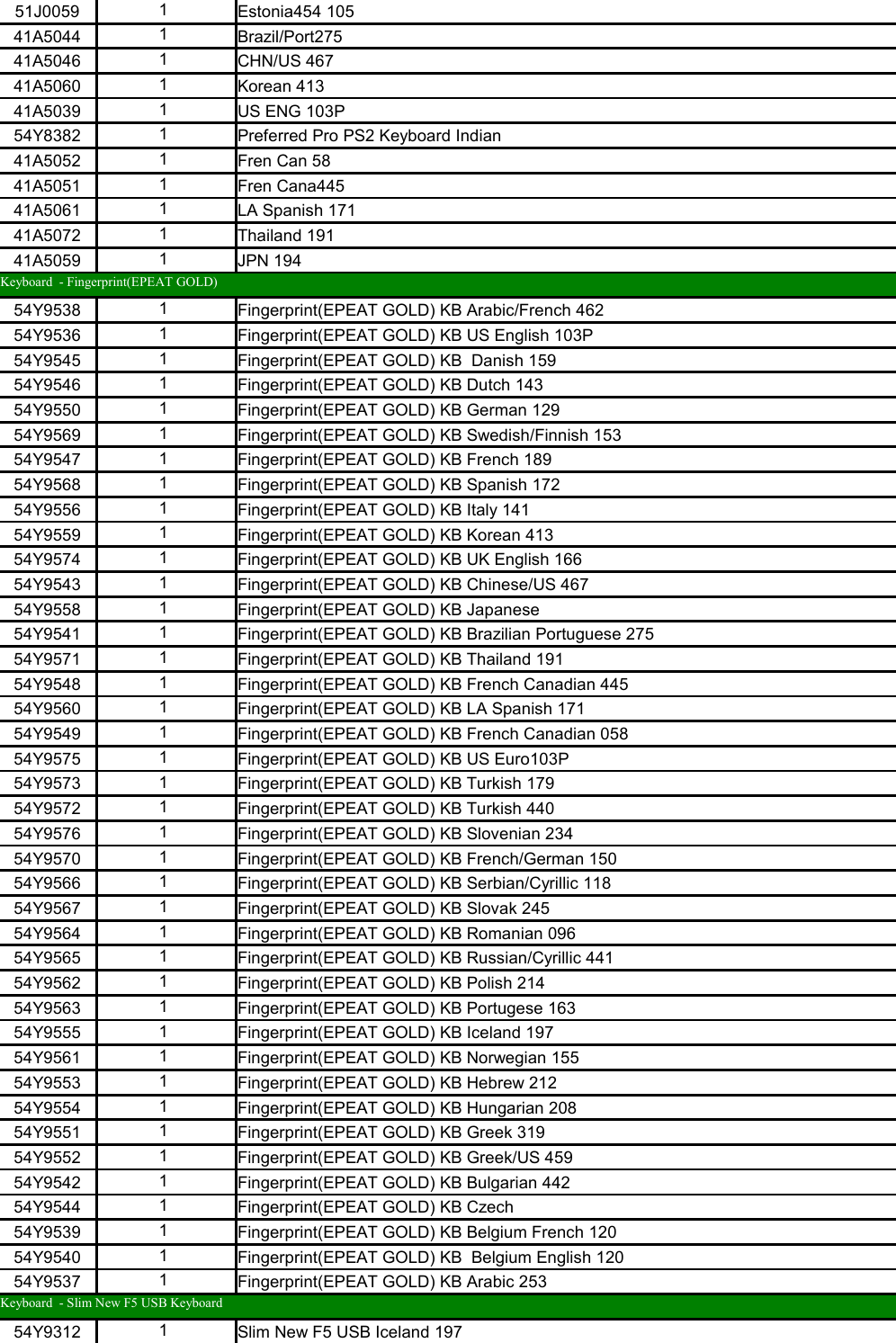 | 51J0059 | 1 | Estonia454 105 |
|---|---|---|
| 41A5044 | 1 | Brazil/Port275 |
| 41A5046 | 1 | CHN/US 467 |
| 41A5060 | 1 | Korean 413 |
| 41A5039 | 1 | US ENG 103P |
| 54Y8382 | 1 | Preferred Pro PS2 Keyboard Indian |
| 41A5052 | 1 | Fren Can 58 |
| 41A5051 | 1 | Fren Cana445 |
| 41A5061 | 1 | LA Spanish 171 |
| 41A5072 | 1 | Thailand 191 |
| 41A5059 | 1 | JPN 194 |
| Keyboard - Fingerprint(EPEAT GOLD) | | |
| 54Y9538 | 1 | Fingerprint(EPEAT GOLD) KB Arabic/French 462 |
| 54Y9536 | 1 | Fingerprint(EPEAT GOLD) KB US English 103P |
| 54Y9545 | 1 | Fingerprint(EPEAT GOLD) KB Danish 159 |
| 54Y9546 | 1 | Fingerprint(EPEAT GOLD) KB Dutch 143 |
| 54Y9550 | 1 | Fingerprint(EPEAT GOLD) KB German 129 |
| 54Y9569 | 1 | Fingerprint(EPEAT GOLD) KB Swedish/Finnish 153 |
| 54Y9547 | 1 | Fingerprint(EPEAT GOLD) KB French 189 |
| 54Y9568 | 1 | Fingerprint(EPEAT GOLD) KB Spanish 172 |
| 54Y9556 | 1 | Fingerprint(EPEAT GOLD) KB Italy 141 |
| 54Y9559 | 1 | Fingerprint(EPEAT GOLD) KB Korean 413 |
| 54Y9574 | 1 | Fingerprint(EPEAT GOLD) KB UK English 166 |
| 54Y9543 | 1 | Fingerprint(EPEAT GOLD) KB Chinese/US 467 |
| 54Y9558 | 1 | Fingerprint(EPEAT GOLD) KB Japanese |
| 54Y9541 | 1 | Fingerprint(EPEAT GOLD) KB Brazilian Portuguese 275 |
| 54Y9571 | 1 | Fingerprint(EPEAT GOLD) KB Thailand 191 |
| 54Y9548 | 1 | Fingerprint(EPEAT GOLD) KB French Canadian 445 |
| 54Y9560 | 1 | Fingerprint(EPEAT GOLD) KB LA Spanish 171 |
| 54Y9549 | 1 | Fingerprint(EPEAT GOLD) KB French Canadian 058 |
| 54Y9575 | 1 | Fingerprint(EPEAT GOLD) KB US Euro103P |
| 54Y9573 | 1 | Fingerprint(EPEAT GOLD) KB Turkish 179 |
| 54Y9572 | 1 | Fingerprint(EPEAT GOLD) KB Turkish 440 |
| 54Y9576 | 1 | Fingerprint(EPEAT GOLD) KB Slovenian 234 |
| 54Y9570 | 1 | Fingerprint(EPEAT GOLD) KB French/German 150 |
| 54Y9566 | 1 | Fingerprint(EPEAT GOLD) KB Serbian/Cyrillic 118 |
| 54Y9567 | 1 | Fingerprint(EPEAT GOLD) KB Slovak 245 |
| 54Y9564 | 1 | Fingerprint(EPEAT GOLD) KB Romanian 096 |
| 54Y9565 | 1 | Fingerprint(EPEAT GOLD) KB Russian/Cyrillic 441 |
| 54Y9562 | 1 | Fingerprint(EPEAT GOLD) KB Polish 214 |
| 54Y9563 | 1 | Fingerprint(EPEAT GOLD) KB Portugese 163 |
| 54Y9555 | 1 | Fingerprint(EPEAT GOLD) KB Iceland 197 |
| 54Y9561 | 1 | Fingerprint(EPEAT GOLD) KB Norwegian 155 |
| 54Y9553 | 1 | Fingerprint(EPEAT GOLD) KB Hebrew 212 |
| 54Y9554 | 1 | Fingerprint(EPEAT GOLD) KB Hungarian 208 |
| 54Y9551 | 1 | Fingerprint(EPEAT GOLD) KB Greek 319 |
| 54Y9552 | 1 | Fingerprint(EPEAT GOLD) KB Greek/US 459 |
| 54Y9542 | 1 | Fingerprint(EPEAT GOLD) KB Bulgarian 442 |
| 54Y9544 | 1 | Fingerprint(EPEAT GOLD) KB Czech |
| 54Y9539 | 1 | Fingerprint(EPEAT GOLD) KB Belgium French 120 |
| 54Y9540 | 1 | Fingerprint(EPEAT GOLD) KB Belgium English 120 |
| 54Y9537 | 1 | Fingerprint(EPEAT GOLD) KB Arabic 253 |
| Keyboard - Slim New F5 USB Keyboard | | |
| 54Y9312 | 1 | Slim New F5 USB Iceland 197 |